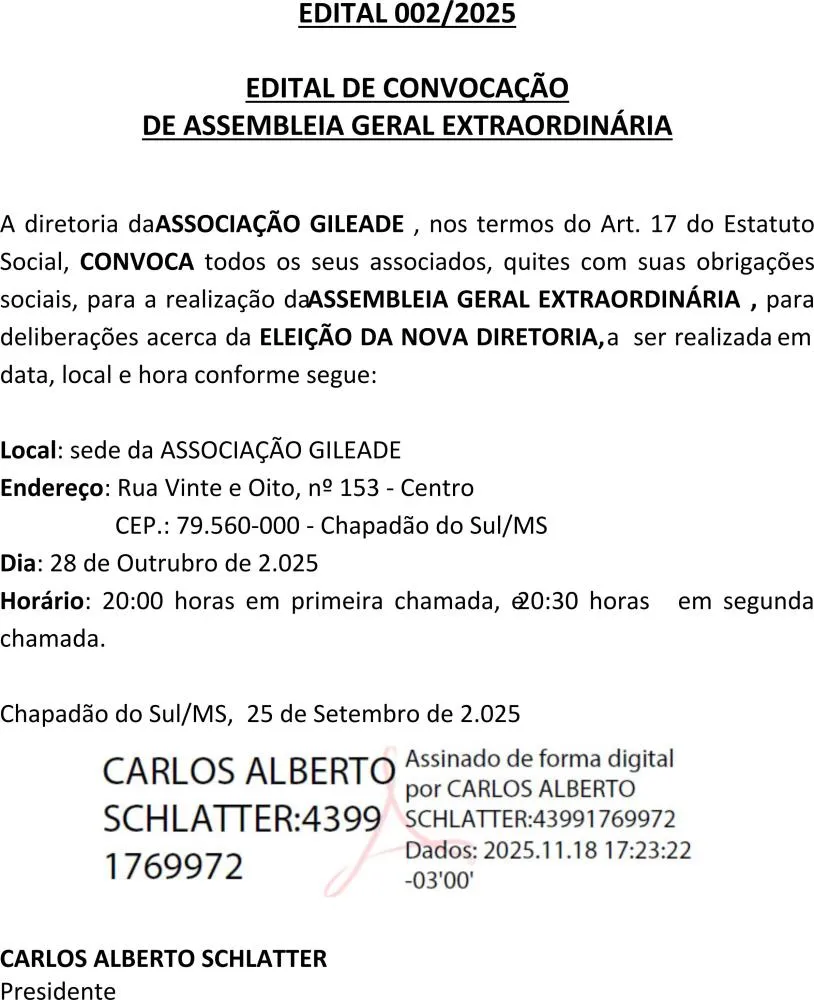 EDITAL 002/2025

EDITAL DE CONVOCAÇÃO
DE ASSEMBLEIA GERAL EXTRAORDINÁRIA

A diretoria daASSOCIAÇÃO GILEADE , nos termos do Art. 17 do Estatuto Social, CONVOCA todos os seus associados, quites com suas obrigações sociais, para a realização daASSEMBLEIA GERAL EXTRAORDINÁRIA , para deliberações acerca da ELEIÇÃO DA NOVA DIRETORIA,a ser realizada em data, local e hora conforme segue:

Local: sede da ASSOCIAÇÃO GILEADE
Endereço: Rua Vinte e Oito, nº 153 - Centro
CEP.: 79.560-000 - Chapadão do Sul/MS
Dia: 28 de Outrubro de 2.025
Horário: 20:00 horas em primeira chamada, e20:30 horas em segunda chamada.

Chapadão do Sul/MS, 25 de Setembro de 2.025

CARLOS ALBERTO SCHLATTER:4399 1769972

Assinado de forma digital por CARLOS ALBERTO SCHLATTER:43991769972
Dados: 2025.11.18 17:23:22 -03'00'

CARLOS ALBERTO SCHLATTER
Presidente